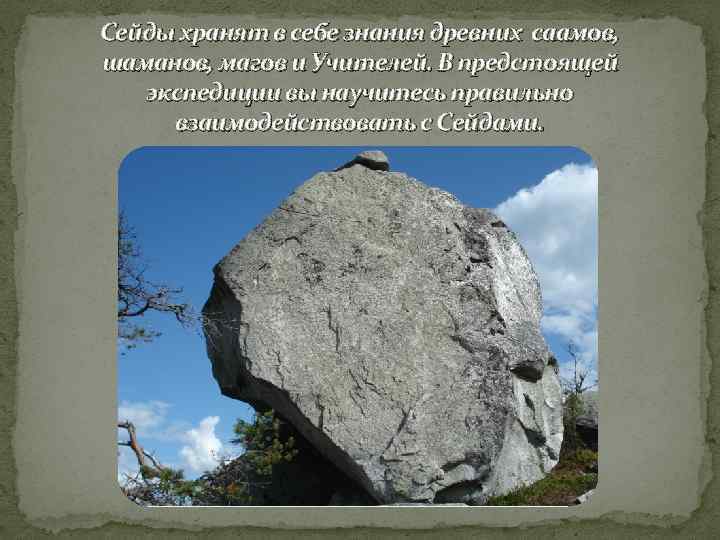 Сейды хранят в себе знания древних саамов, шаманов, магов и Учителей. В предстоящей экспедиции вы научитесь правильно взаимодействовать с Сейдами.